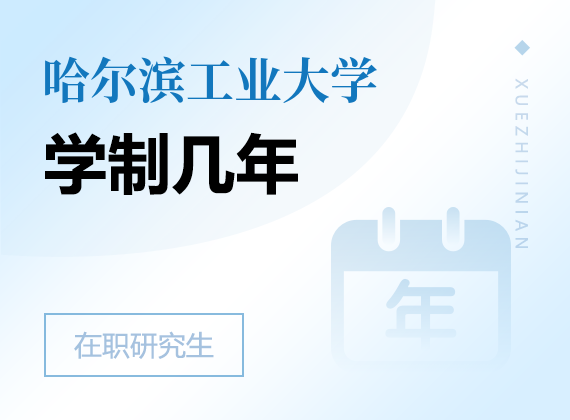 哈尔滨工业大学
学制几年

XUEZHIJINIAN

年

在职研究生